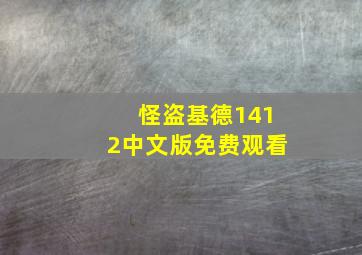 怪盗基德1412中文版免费观看